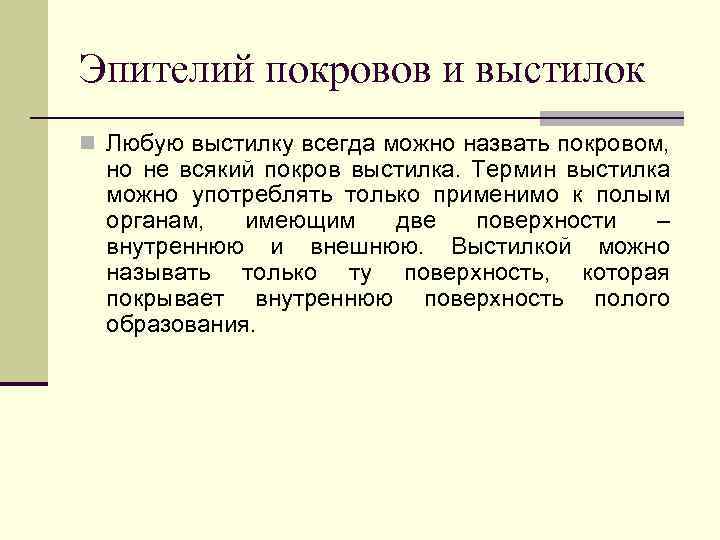 Эпителий покровов и выстилок

Любую выстилку всегда можно назвать покровом, но не всякий покров выстилка. Термин выстилка можно употреблять только применимо к полым органам, имеющим две поверхности – внутреннюю и внешнюю. Выстилкой можно называть только ту поверхность, которая покрывает внутреннюю поверхность полого образования.